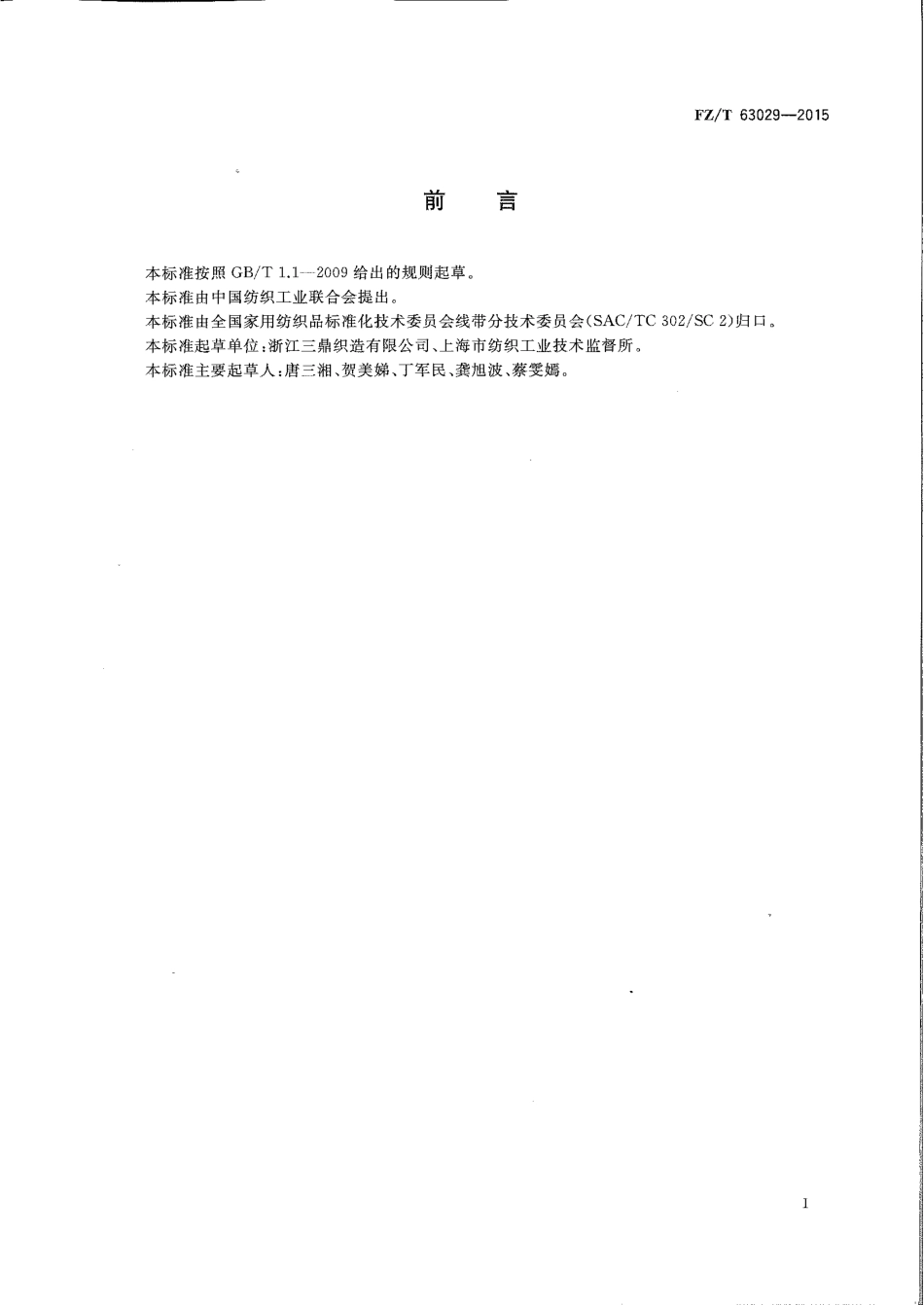 FZ/T 63029—2015

前　言

本标准按照 GB/T 1.1—2009 给出的规则起草。

本标准由中国纺织工业联合会提出。

本标准由全国家用纺织品标准化技术委员会线带分技术委员会(SAC/TC 302/SC 2)归口。

本标准起草单位：浙江三鼎织造有限公司、上海市纺织工业技术监督所。

本标准主要起草人：唐三湘、贺美娣、丁军民、龚旭波、蔡雯嫣。

I